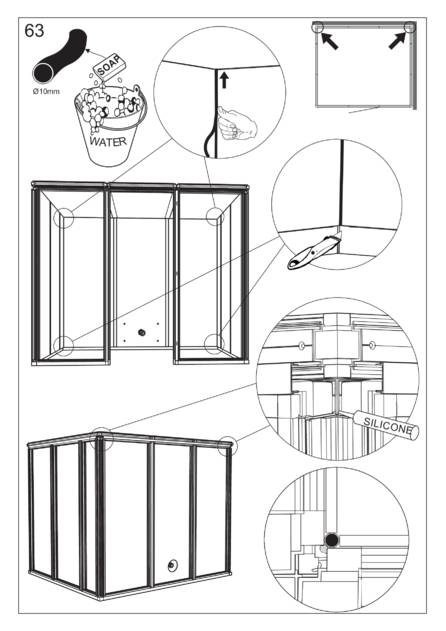 63

SOAP

Ø10mm

WATER

SILICONE